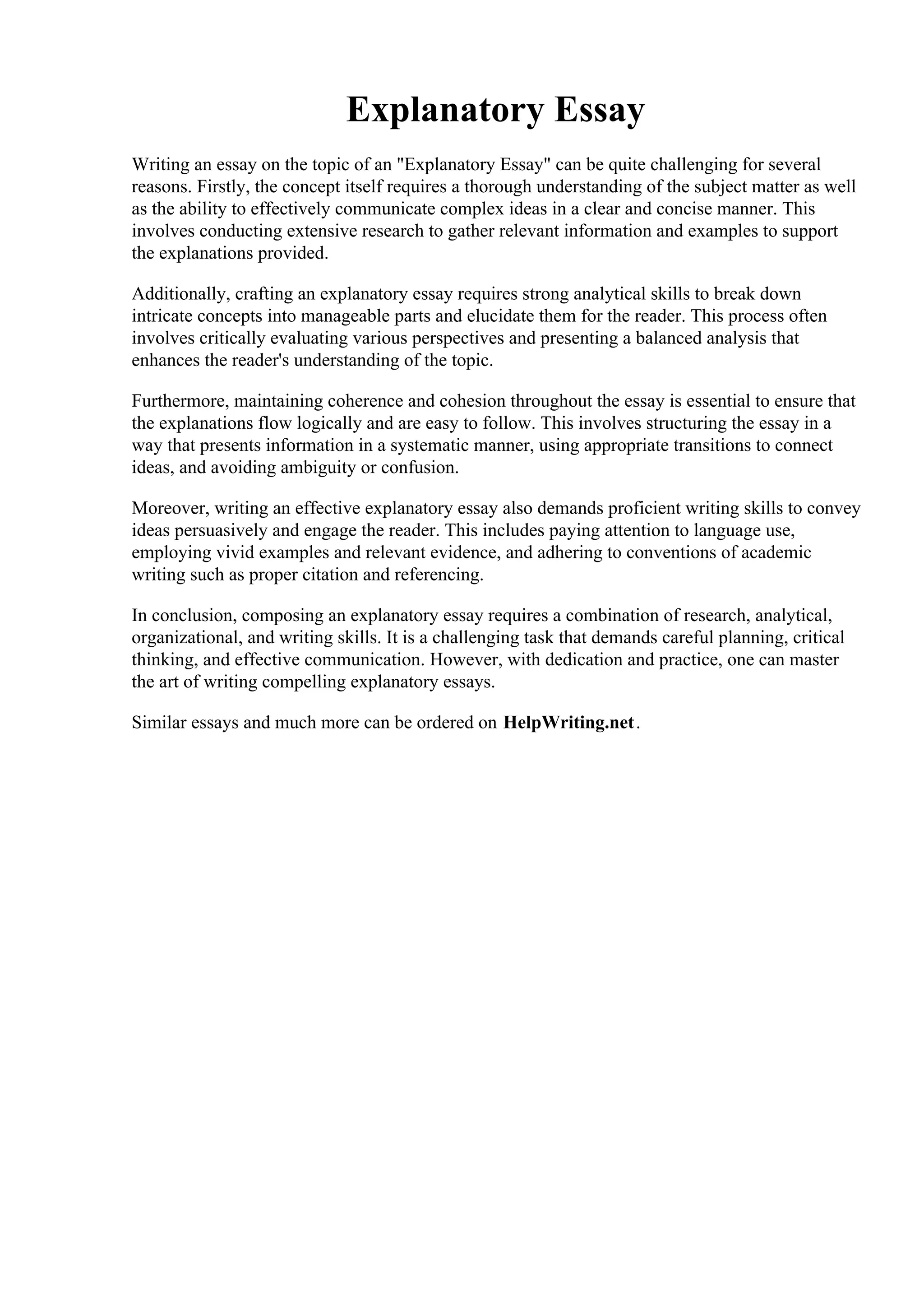 Explanatory Essay

Writing an essay on the topic of an "Explanatory Essay" can be quite challenging for several reasons. Firstly, the concept itself requires a thorough understanding of the subject matter as well as the ability to effectively communicate complex ideas in a clear and concise manner. This involves conducting extensive research to gather relevant information and examples to support the explanations provided.

Additionally, crafting an explanatory essay requires strong analytical skills to break down intricate concepts into manageable parts and elucidate them for the reader. This process often involves critically evaluating various perspectives and presenting a balanced analysis that enhances the reader's understanding of the topic.

Furthermore, maintaining coherence and cohesion throughout the essay is essential to ensure that the explanations flow logically and are easy to follow. This involves structuring the essay in a way that presents information in a systematic manner, using appropriate transitions to connect ideas, and avoiding ambiguity or confusion.

Moreover, writing an effective explanatory essay also demands proficient writing skills to convey ideas persuasively and engage the reader. This includes paying attention to language use, employing vivid examples and relevant evidence, and adhering to conventions of academic writing such as proper citation and referencing.

In conclusion, composing an explanatory essay requires a combination of research, analytical, organizational, and writing skills. It is a challenging task that demands careful planning, critical thinking, and effective communication. However, with dedication and practice, one can master the art of writing compelling explanatory essays.

Similar essays and much more can be ordered on HelpWriting.net.